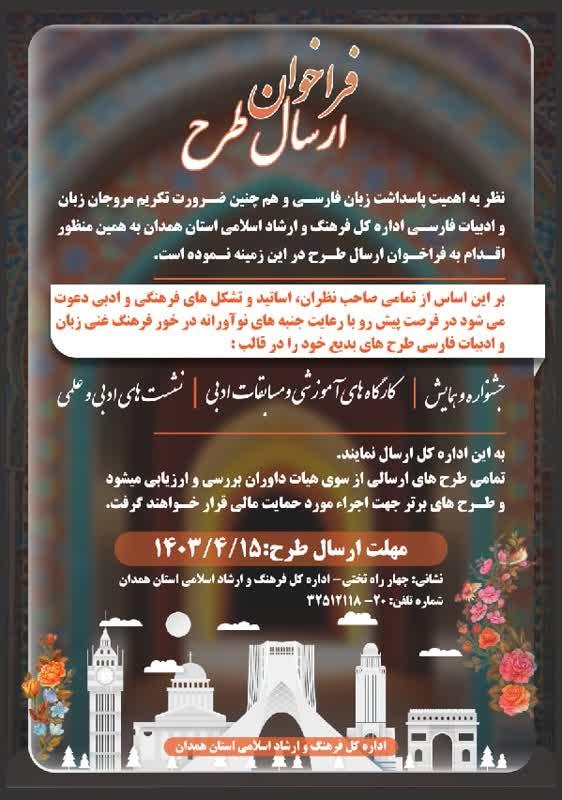 فراخوان
ارسال طرح

نظر به اهمیت پاسداشت زبان فارسی و هم چنین ضرورت تکریم مروجان زبان و ادبیات فارسی اداره کل فرهنگ و ارشاد اسلامی استان همدان به همین منظور اقدام به فراخوان ارسال طرح در این زمینه نموده است.

بر این اساس از تمامی صاحب نظران، اساتید و تشکل های فرهنگی و ادبی دعوت می شود در فرصت پیش رو با رعایت جنبه های نوآورانه در خور فرهنگ غنی زبان و ادبیات فارسی طرح های بدیع خود را در قالب :

جشنواره و همایش | کارگاه های آموزشی و مسابقات ادبی | نشست های ادبی و علمی

به این اداره کل ارسال نمایند.
تمامی طرح های ارسالی از سوی هیات داوران بررسی و ارزیابی میشود و طرح های برتر جهت اجراء مورد حمایت مالی قرار خواهند گرفت.

مهلت ارسال طرح: ۱۴۰۳/۴/۱۵

نشانی: چهار راه تختی- اداره کل فرهنگ و ارشاد اسلامی استان همدان
شماره تلفن: ۲۰- ۳۲۵۱۲۱۱۸

اداره کل فرهنگ و ارشاد اسلامی استان همدان